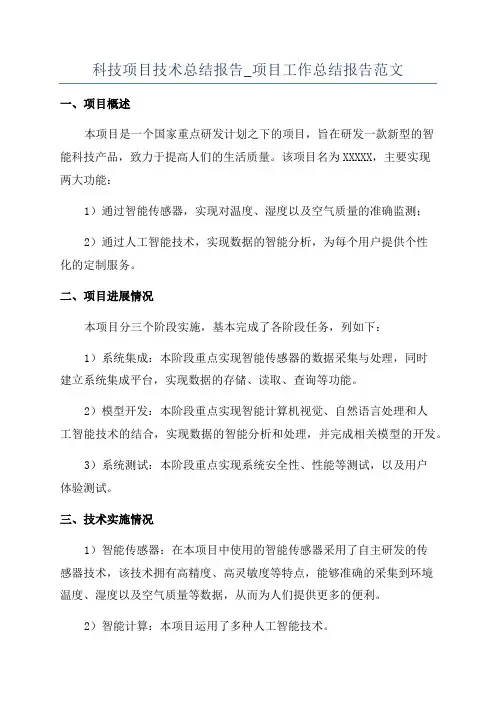 科技项目技术总结报告_项目工作总结报告范文

一、项目概述

本项目是一个国家重点研发计划之下的项目，旨在研发一款新型的智能科技产品，致力于提高人们的生活质量。该项目名为XXXXX，主要实现两大功能：

1）通过智能传感器，实现对温度、湿度以及空气质量的准确监测；

2）通过人工智能技术，实现数据的智能分析，为每个用户提供个性化的定制服务。

二、项目进展情况

本项目分三个阶段实施，基本完成了各阶段任务，列如下：

1）系统集成：本阶段重点实现智能传感器的数据采集与处理，同时建立系统集成平台，实现数据的存储、读取、查询等功能。

2）模型开发：本阶段重点实现智能计算机视觉、自然语言处理和人工智能技术的结合，实现数据的智能分析和处理，并完成相关模型的开发。

3）系统测试：本阶段重点实现系统安全性、性能等测试，以及用户体验测试。

三、技术实施情况

1）智能传感器：在本项目中使用的智能传感器采用了自主研发的传感器技术，该技术拥有高精度、高灵敏度等特点，能够准确的采集到环境温度、湿度以及空气质量等数据，从而为人们提供更多的便利。

2）智能计算：本项目运用了多种人工智能技术。